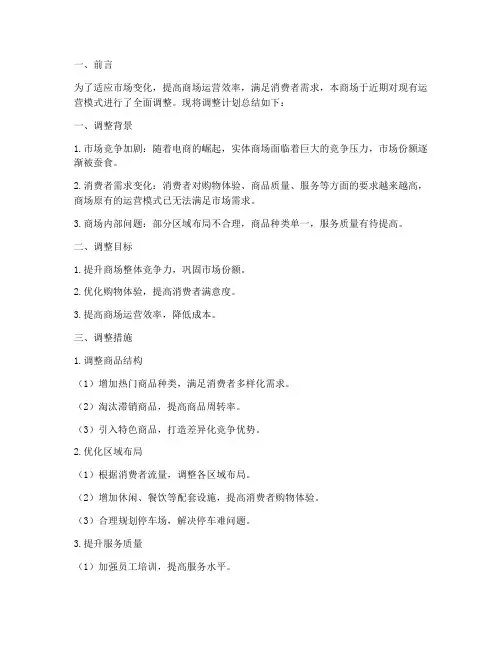 一、前言

为了适应市场变化，提高商场运营效率，满足消费者需求，本商场于近期对现有运营模式进行了全面调整。现将调整计划总结如下：

一、调整背景

1. 市场竞争加剧：随着电商的崛起，实体商场面临着巨大的竞争压力，市场份额逐渐被蚕食。

2. 消费者需求变化：消费者对购物体验、商品质量、服务等方面的要求越来越高，商场原有的运营模式已无法满足市场需求。

3. 商场内部问题：部分区域布局不合理，商品种类单一，服务质量有待提高。

二、调整目标

1. 提升商场整体竞争力，巩固市场份额。

2. 优化购物体验，提高消费者满意度。

3. 提高商场运营效率，降低成本。

三、调整措施

1. 调整商品结构

（1）增加热门商品种类，满足消费者多样化需求。

（2）淘汰滞销商品，提高商品周转率。

（3）引入特色商品，打造差异化竞争优势。

2. 优化区域布局

（1）根据消费者流量，调整各区域布局。

（2）增加休闲、餐饮等配套设施，提高消费者购物体验。

（3）合理规划停车场，解决停车难问题。

3. 提升服务质量

（1）加强员工培训，提高服务水平。